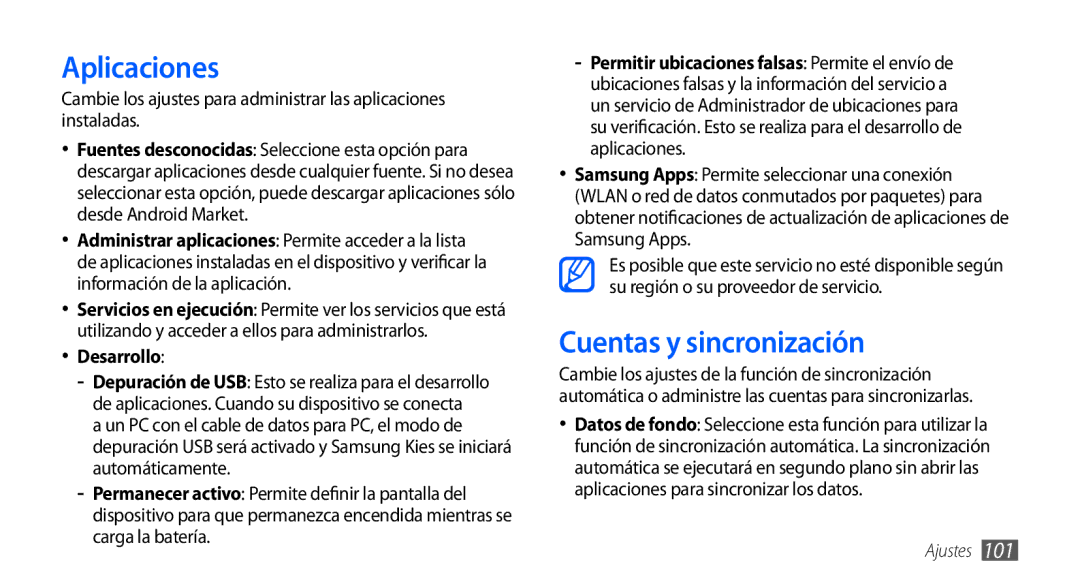 Aplicaciones

Cambie los ajustes para administrar las aplicaciones instaladas.

• Fuentes desconocidas: Seleccione esta opción para descargar aplicaciones desde cualquier fuente. Si no desea seleccionar esta opción, puede descargar aplicaciones sólo desde Android Market.

• Administrar aplicaciones: Permite acceder a la lista de aplicaciones instaladas en el dispositivo y verificar la información de la aplicación.

• Servicios en ejecución: Permite ver los servicios que está utilizando y acceder a ellos para administrarlos.

• Desarrollo:

- Depuración de USB: Esto se realiza para el desarrollo de aplicaciones. Cuando su dispositivo se conecta a un PC con el cable de datos para PC, el modo de depuración USB será activado y Samsung Kies se iniciará automáticamente.

- Permanecer activo: Permite definir la pantalla del dispositivo para que permanezca encendida mientras se carga la batería.

- Permitir ubicaciones falsas: Permite el envío de ubicaciones falsas y la información del servicio a un servicio de Administrador de ubicaciones para su verificación. Esto se realiza para el desarrollo de aplicaciones.

• Samsung Apps: Permite seleccionar una conexión (WLAN o red de datos conmutados por paquetes) para obtener notificaciones de actualización de aplicaciones de Samsung Apps.

Es posible que este servicio no esté disponible según su región o su proveedor de servicio.

Cuentas y sincronización

Cambie los ajustes de la función de sincronización automática o administre las cuentas para sincronizarlas.

• Datos de fondo: Seleccione esta función para utilizar la función de sincronización automática. La sincronización automática se ejecutará en segundo plano sin abrir las aplicaciones para sincronizar los datos.

Ajustes 101